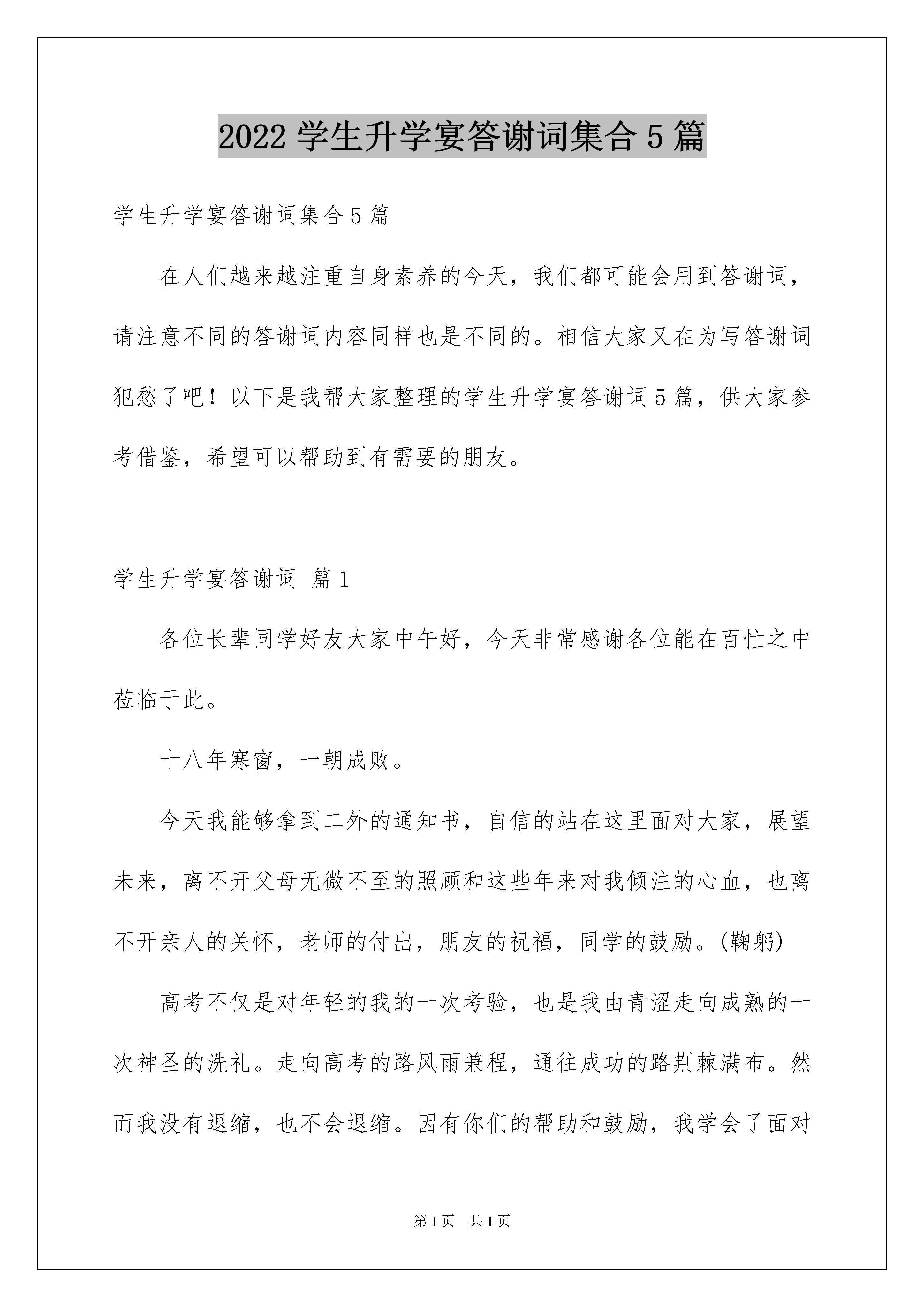 2022 学生升学宴答谢词集合 5 篇

学生升学宴答谢词集合 5 篇

在人们越来越注重自身素养的今天，我们都可能会用到答谢词，请注意不同的答谢词内容同样也是不同的。相信大家又在为写答谢词犯愁了吧！以下是我帮大家整理的学生升学宴答谢词 5 篇，供大家参考借鉴，希望可以帮助到有需要的朋友。

学生升学宴答谢词 篇 1

各位长辈同学好友大家中午好，今天非常感谢各位能在百忙之中莅临于此。

十八年寒窗，一朝成败。

今天我能够拿到二外的通知书，自信的站在这里面对大家，展望未来，离不开父母无微不至的照顾和这些年来对我倾注的心血，也离不开亲人的关怀，老师的付出，朋友的祝福，同学的鼓励。(鞠躬)

高考不仅是对年轻的我的一次考验，也是我由青涩走向成熟的一次神圣的洗礼。走向高考的路风雨兼程，通往成功的路荆棘满布。然而我没有退缩，也不会退缩。因有你们的帮助和鼓励，我学会了面对

第 1 页 共 1 页